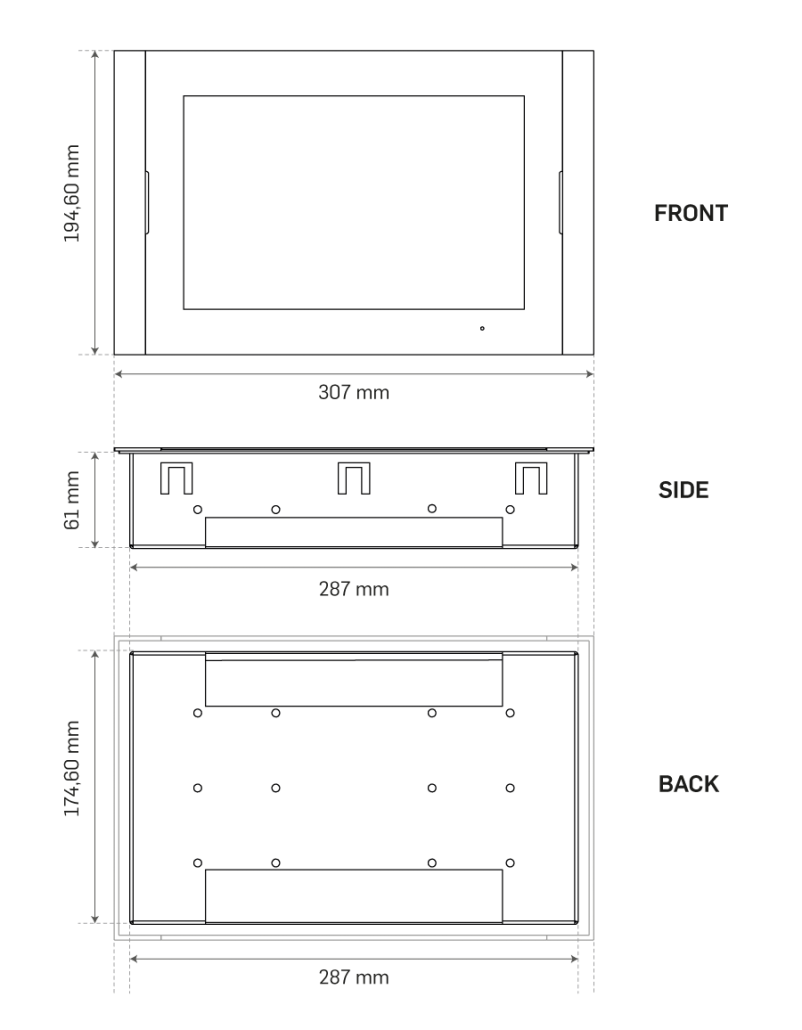 194,60 mm

FRONT

307 mm

61 mm

SIDE

287 mm

174,60 mm

BACK

287 mm